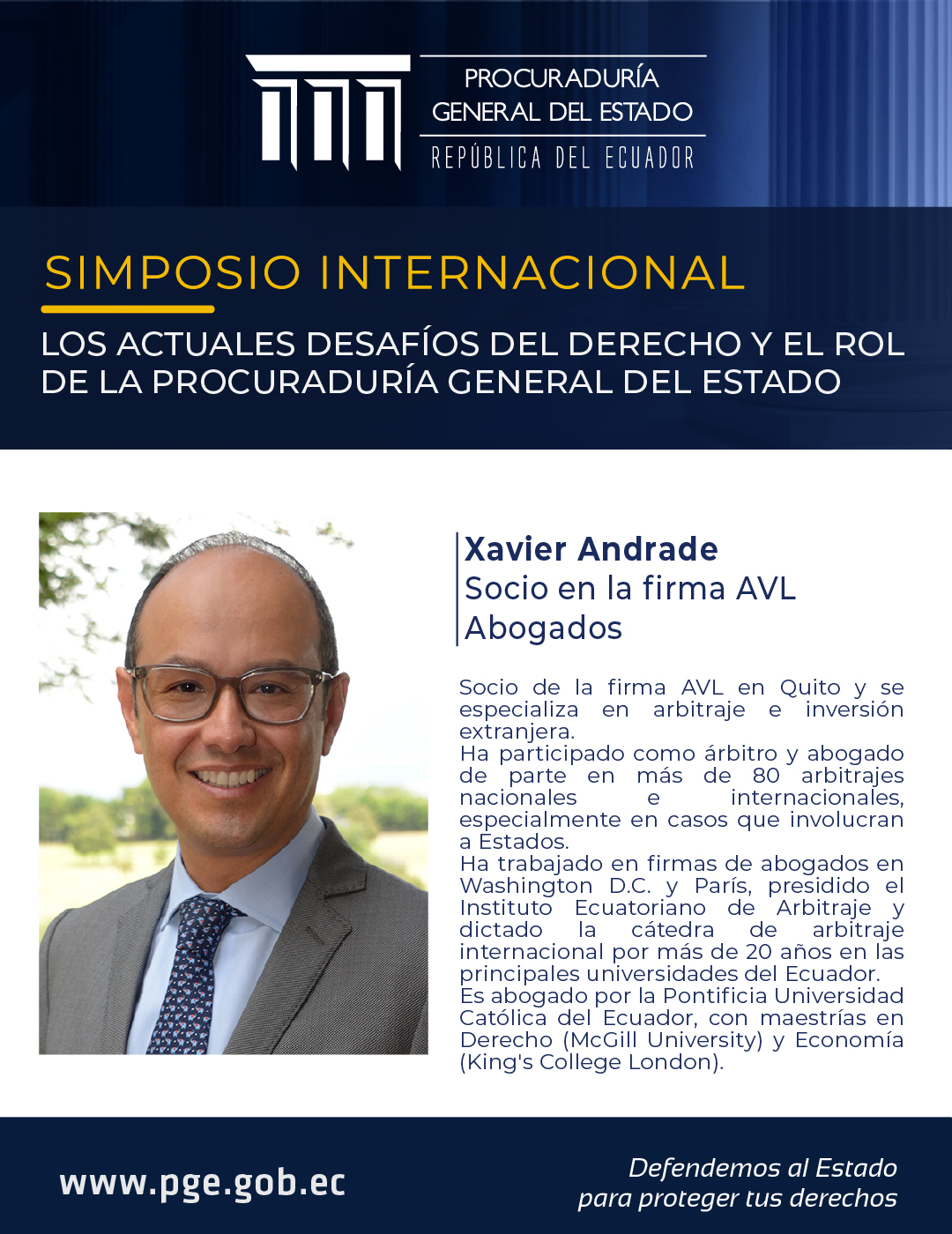 PROCURADURÍA GENERAL DEL ESTADO
REPÚBLICA DEL ECUADOR

SIMPOSIO INTERNACIONAL

LOS ACTUALES DESAFÍOS DEL DERECHO Y EL ROL DE LA PROCURADURÍA GENERAL DEL ESTADO

Xavier Andrade
Socio en la firma AVL Abogados

Socio de la firma AVL en Quito y se especializa en arbitraje e inversión extranjera.
Ha participado como árbitro y abogado de parte en más de 80 arbitrajes nacionales e internacionales, especialmente en casos que involucran a Estados.
Ha trabajado en firmas de abogados en Washington D.C. y París, presidido el Instituto Ecuatoriano de Arbitraje y dictado la cátedra de arbitraje internacional por más de 20 años en las principales universidades del Ecuador.
Es abogado por la Pontificia Universidad Católica del Ecuador, con maestrías en Derecho (McGill University) y Economía (King's College London).

www.pge.gob.ec

Defendemos al Estado para proteger tus derechos